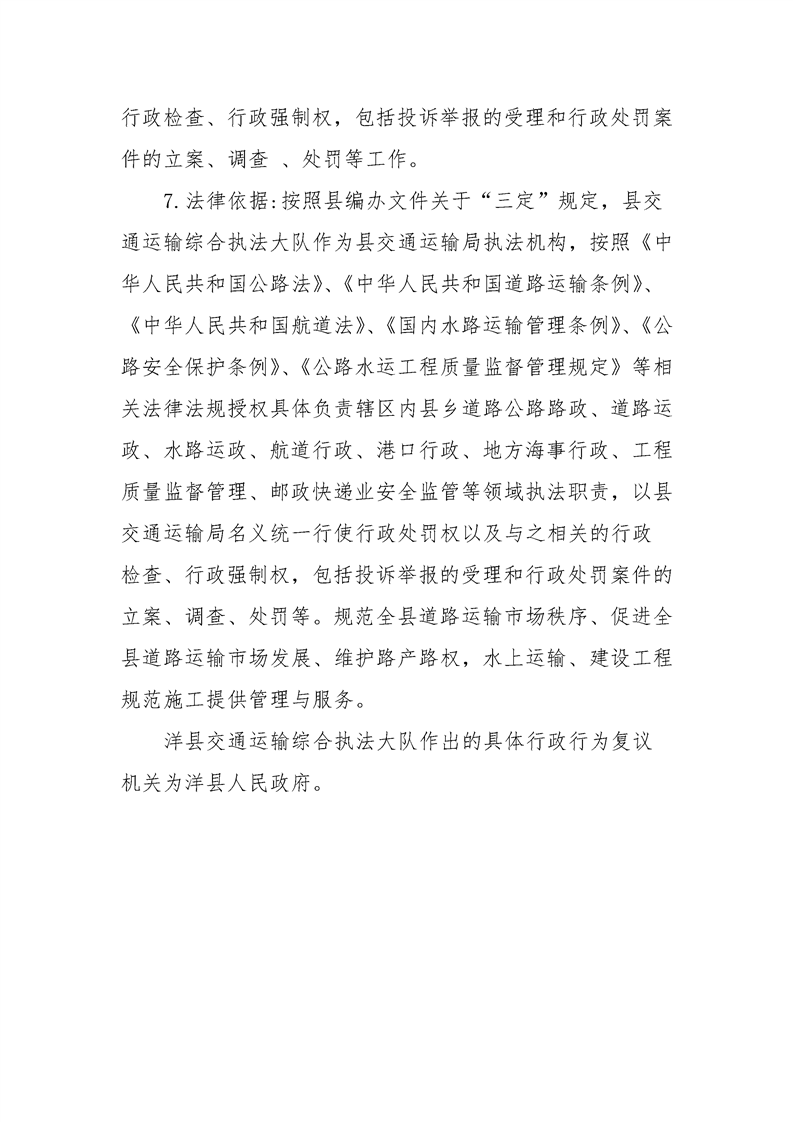 行政检查、行政强制权，包括投诉举报的受理和行政处罚案件的立案、调查 、处罚等工作。

7.法律依据:按照县编办文件关于“三定”规定，县交通运输综合执法大队作为县交通运输局执法机构，按照《中华人民共和国公路法》、《中华人民共和国道路运输条例》、《中华人民共和国航道法》、《国内水路运输管理条例》、《公路安全保护条例》、《公路水运工程质量监督管理规定》等相关法律法规授权具体负责辖区内县乡道路公路路政、道路运政、水路运政、航道行政、港口行政、地方海事行政、工程质量监督管理、邮政快递业安全监管等领域执法职责，以县交通运输局名义统一行使行政处罚权以及与之相关的行政检查、行政强制权，包括投诉举报的受理和行政处罚案件的立案、调查、处罚等。规范全县道路运输市场秩序、促进全县道路运输市场发展、维护路产路权，水上运输、建设工程规范施工提供管理与服务。

洋县交通运输综合执法大队作出的具体行政行为复议机关为洋县人民政府。